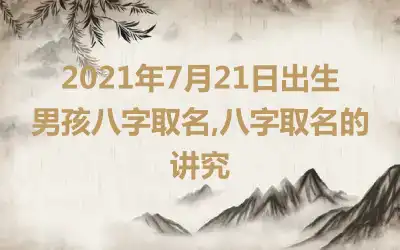 2021年7月21日出生男孩八字取名,八字取名的讲究